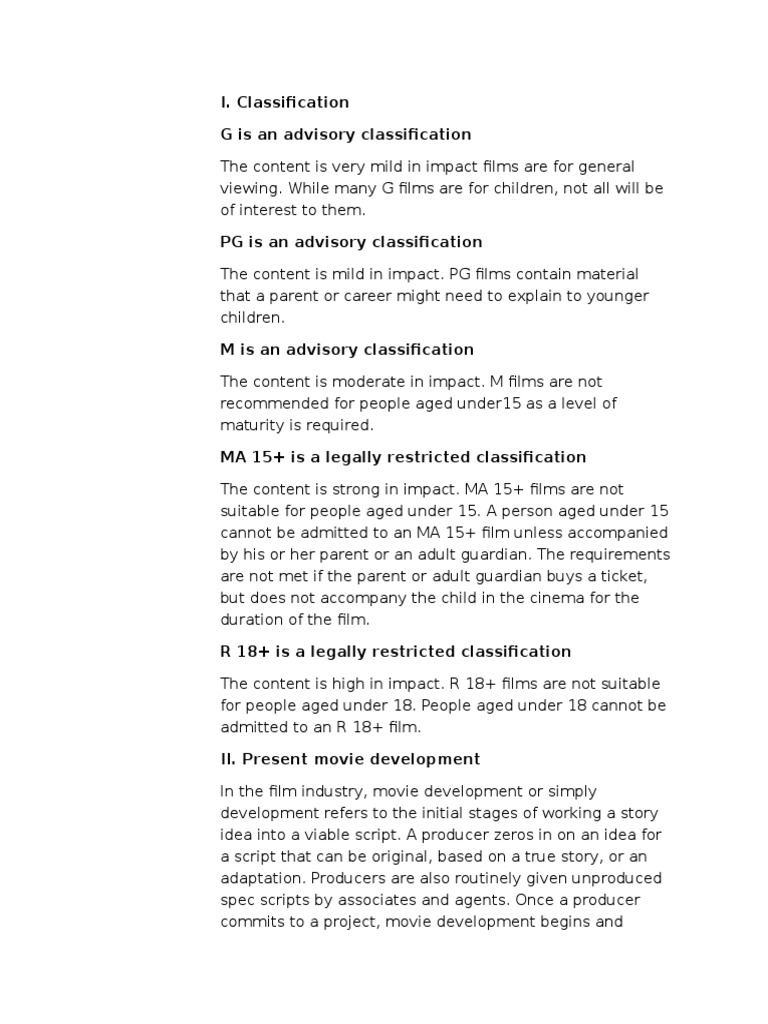 I. Classification

G is an advisory classification

The content is very mild in impact films are for general viewing. While many G films are for children, not all will be of interest to them.

PG is an advisory classification

The content is mild in impact. PG films contain material that a parent or career might need to explain to younger children.

M is an advisory classification

The content is moderate in impact. M films are not recommended for people aged under15 as a level of maturity is required.

MA 15+ is a legally restricted classification

The content is strong in impact. MA 15+ films are not suitable for people aged under 15. A person aged under 15 cannot be admitted to an MA 15+ film unless accompanied by his or her parent or an adult guardian. The requirements are not met if the parent or adult guardian buys a ticket, but does not accompany the child in the cinema for the duration of the film.

R 18+ is a legally restricted classification

The content is high in impact. R 18+ films are not suitable for people aged under 18. People aged under 18 cannot be admitted to an R 18+ film.

II. Present movie development

In the film industry, movie development or simply development refers to the initial stages of working a story idea into a viable script. A producer zeros in on an idea for a script that can be original, based on a true story, or an adaptation. Producers are also routinely given unproduced spec scripts by associates and agents. Once a producer commits to a project, movie development begins and